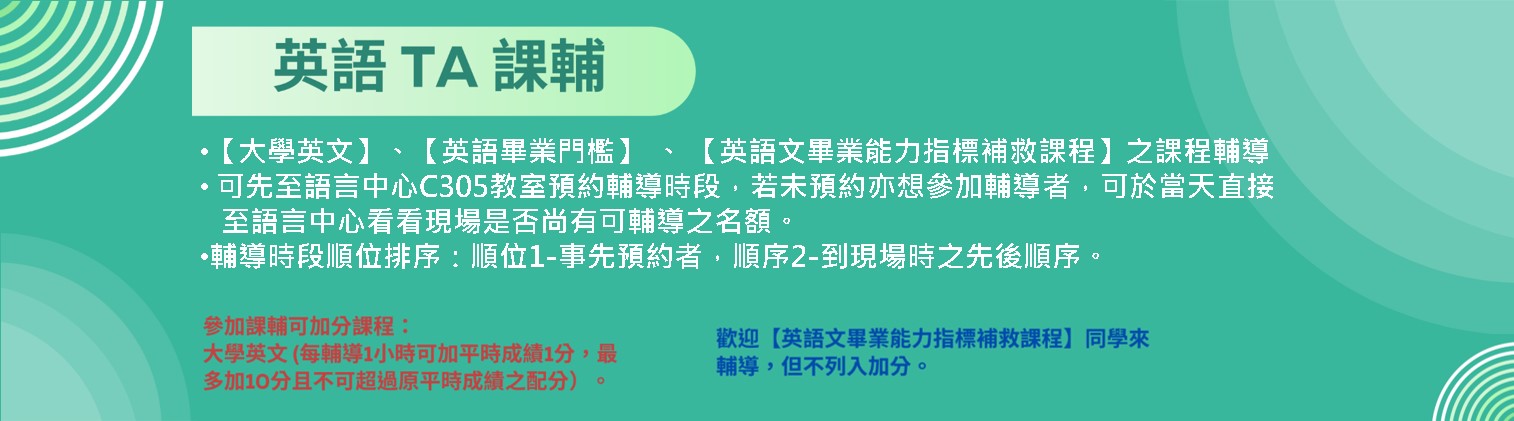 英語 TA 課輔

•【大學英文】、【英語畢業門檻】 、 【英語文畢業能力指標補救課程】之課程輔導
• 可先至語言中心C305教室預約輔導時段，若未預約亦想參加輔導者，可於當天直接至語言中心看看現場是否尚有可輔導之名額。
•輔導時段順位排序：順位1-事先預約者，順序2-到現場時之先後順序。

參加課輔可加分課程：
大學英文 (每輔導1小時可加平時成績1分，最多加10分且不可超過原平時成績之配分）。

歡迎【英語文畢業能力指標補救課程】同學來輔導，但不列入加分。